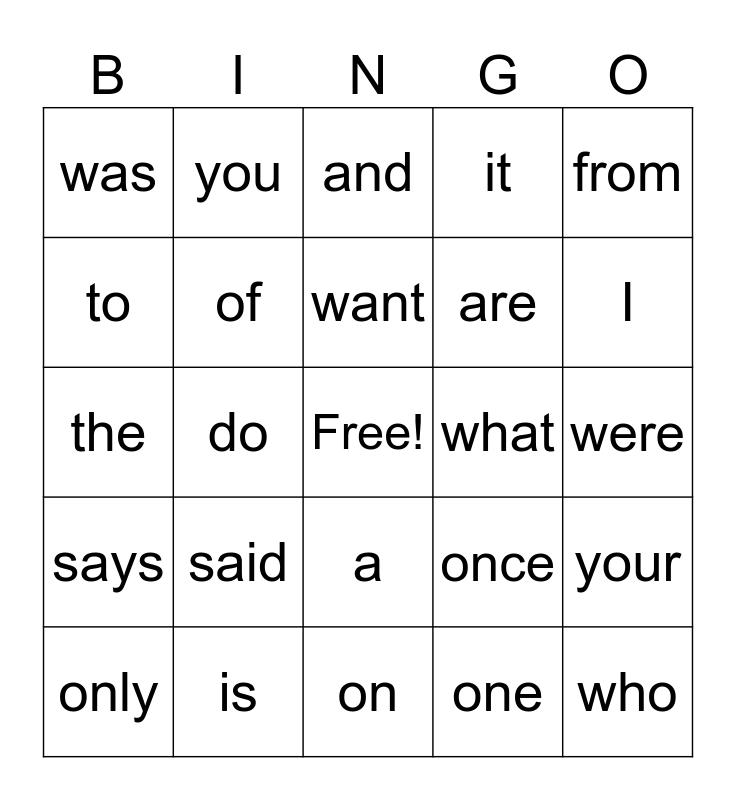 | B | I | N | G | O |
|---|---|---|---|---|
| was | you | and | it | from |
| to | of | want | are | I |
| the | do | Free! | what | were |
| says | said | a | once | your |
| only | is | on | one | who |